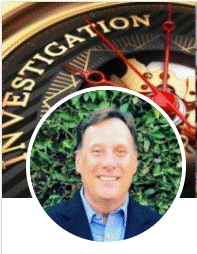 INVESTIGATION